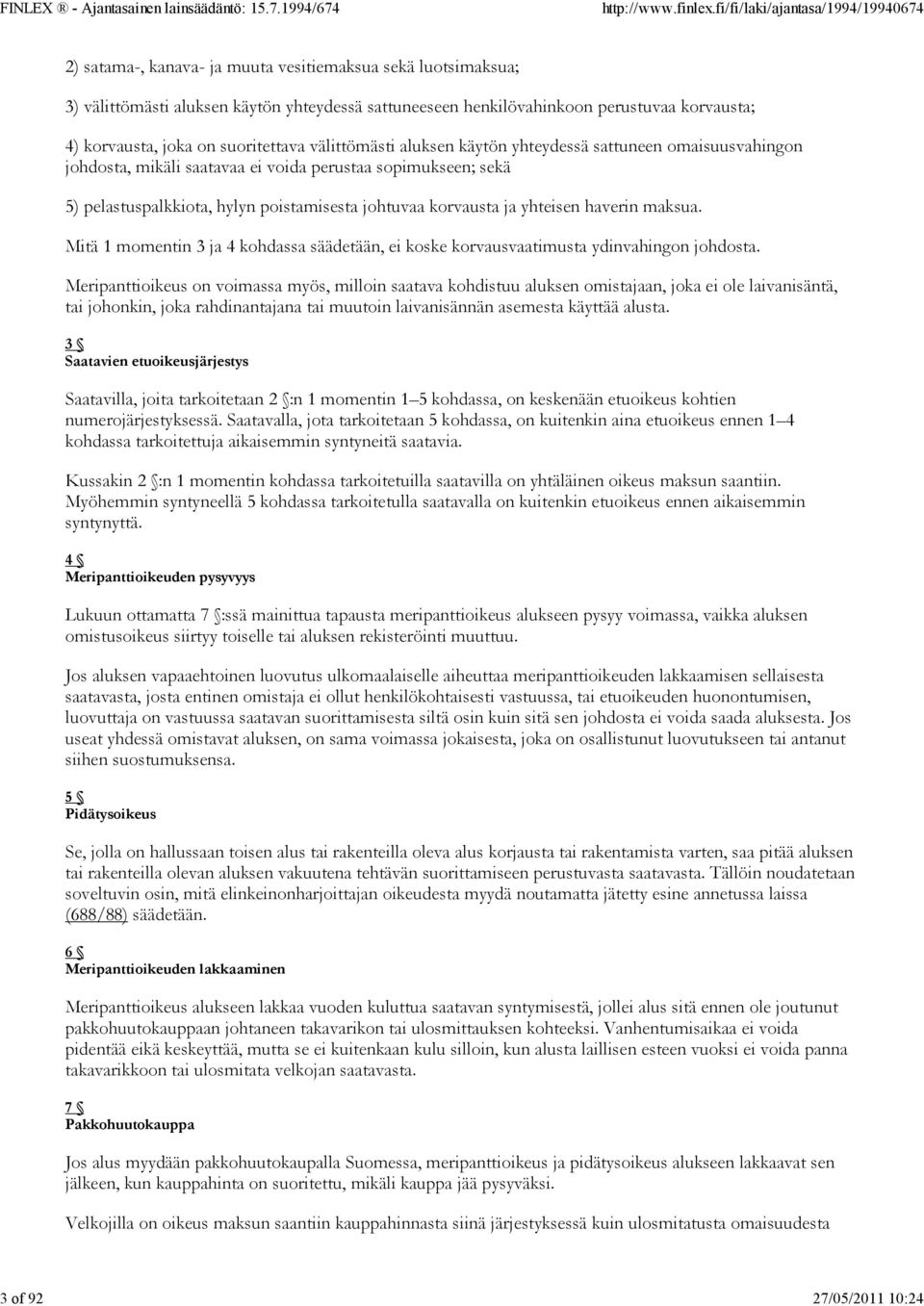 FINLEX ® - Ajantasainen lainsäädäntö: 15.7.1994/674 http://www.finlex.fi/fi/laki/ajantasa/1994/19940674

2) satama-, kanava- ja muuta vesitiemaksua sekä luotsimaksua;

3) välittömästi aluksen käytön yhteydessä sattuneeseen henkilövahinkoon perustuvaa korvausta;

4) korvausta, joka on suoritettava välittömästi aluksen käytön yhteydessä sattuneen omaisuusvahingon johdosta, mikäli saatavaa ei voida perustaa sopimukseen; sekä

5) pelastuspalkkiota, hylyn poistamisesta johtuvaa korvausta ja yhteisen haverin maksua.

Mitä 1 momentin 3 ja 4 kohdassa säädetään, ei koske korvausvaatimusta ydinvahingon johdosta.

Meripanttioikeus on voimassa myös, milloin saatava kohdistuu aluksen omistajaan, joka ei ole laivanisäntä, tai johonkin, joka rahdinantajana tai muutoin laivanisännän asemesta käyttää alusta.

3 §
Saatavien etuoikeusjärjestys

Saatavilla, joita tarkoitetaan 2 §:n 1 momentin 1–5 kohdassa, on keskenään etuoikeus kohtien numerojärjestyksessä. Saatavalla, jota tarkoitetaan 5 kohdassa, on kuitenkin aina etuoikeus ennen 1–4 kohdassa tarkoitettuja aikaisemmin syntyneitä saatavia.

Kussakin 2 §:n 1 momentin kohdassa tarkoitetuilla saatavilla on yhtäläinen oikeus maksun saantiin. Myöhemmin syntyneellä 5 kohdassa tarkoitetulla saatavalla on kuitenkin etuoikeus ennen aikaisemmin syntynyttä.

4 §
Meripanttioikeuden pysyvyys

Lukuun ottamatta 7 §:ssä mainittua tapausta meripanttioikeus alukseen pysyy voimassa, vaikka aluksen omistusoikeus siirtyy toiselle tai aluksen rekisteröinti muuttuu.

Jos aluksen vapaaehtoinen luovutus ulkomaalaiselle aiheuttaa meripanttioikeuden lakkaamisen sellaisesta saatavasta, josta entinen omistaja ei ollut henkilökohtaisesti vastuussa, tai etuoikeuden huonontumisen, luovuttaja on vastuussa saatavan suorittamisesta siltä osin kuin sitä sen johdosta ei voida saada aluksesta. Jos useat yhdessä omistavat aluksen, on sama voimassa jokaisesta, joka on osallistunut luovutukseen tai antanut siihen suostumuksensa.

5 §
Pidätysoikeus

Se, jolla on hallussaan toisen alus tai rakenteilla oleva alus korjausta tai rakentamista varten, saa pitää aluksen tai rakenteilla olevan aluksen vakuutena tehtävän suorittamiseen perustuvasta saatavasta. Tällöin noudatetaan soveltuvin osin, mitä elinkeinonharjoittajan oikeudesta myydä noutamatta jätetty esine annetussa laissa (688/88) säädetään.

6 §
Meripanttioikeuden lakkaaminen

Meripanttioikeus alukseen lakkaa vuoden kuluttua saatavan syntymisestä, jollei alus sitä ennen ole joutunut pakkohuutokauppaan johtaneen takavarikon tai ulosmittauksen kohteeksi. Vanhentumisaikaa ei voida pidentää eikä keskeyttää, mutta se ei kuitenkaan kulu silloin, kun alusta laillisen esteen vuoksi ei voida panna takavarikkoon tai ulosmitata velkojan saatavasta.

7 §
Pakkohuutokauppa

Jos alus myydään pakkohuutokaupalla Suomessa, meripanttioikeus ja pidätysoikeus alukseen lakkaavat sen jälkeen, kun kauppahinta on suoritettu, mikäli kauppa jää pysyväksi.

Velkojilla on oikeus maksun saantiin kauppahinnasta siinä järjestyksessä kuin ulosmitatusta omaisuudesta

3 of 92 27/05/2011 10:24